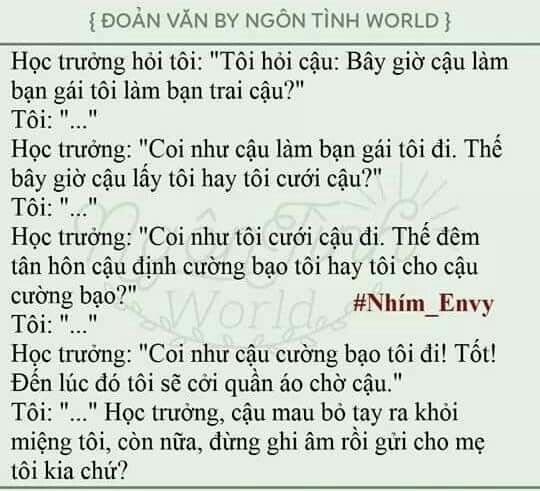 { ĐOẢN VĂN BY NGÔN TÌNH WORLD }

Học trưởng hỏi tôi: "Tôi hỏi cậu: Bây giờ cậu làm bạn gái tôi làm bạn trai cậu?"
Tôi: "..."
Học trưởng: "Coi như cậu làm bạn gái tôi đi. Thế bây giờ cậu lấy tôi hay tôi cưới cậu?"
Tôi: "..."
Học trưởng: "Coi như tôi cưới cậu đi. Thế đêm tân hôn cậu định cường bạo tôi hay tôi cho cậu cường bạo?"
#Nhím_Envy
Tôi: "..."
Học trưởng: "Coi như cậu cường bạo tôi đi! Tốt! Đến lúc đó tôi sẽ cởi quần áo chờ cậu."
Tôi: "..." Học trưởng, cậu mau bỏ tay ra khỏi miệng tôi, còn nữa, đừng ghi âm rồi gửi cho mẹ tôi kia chứ?

Ngôn Tình World